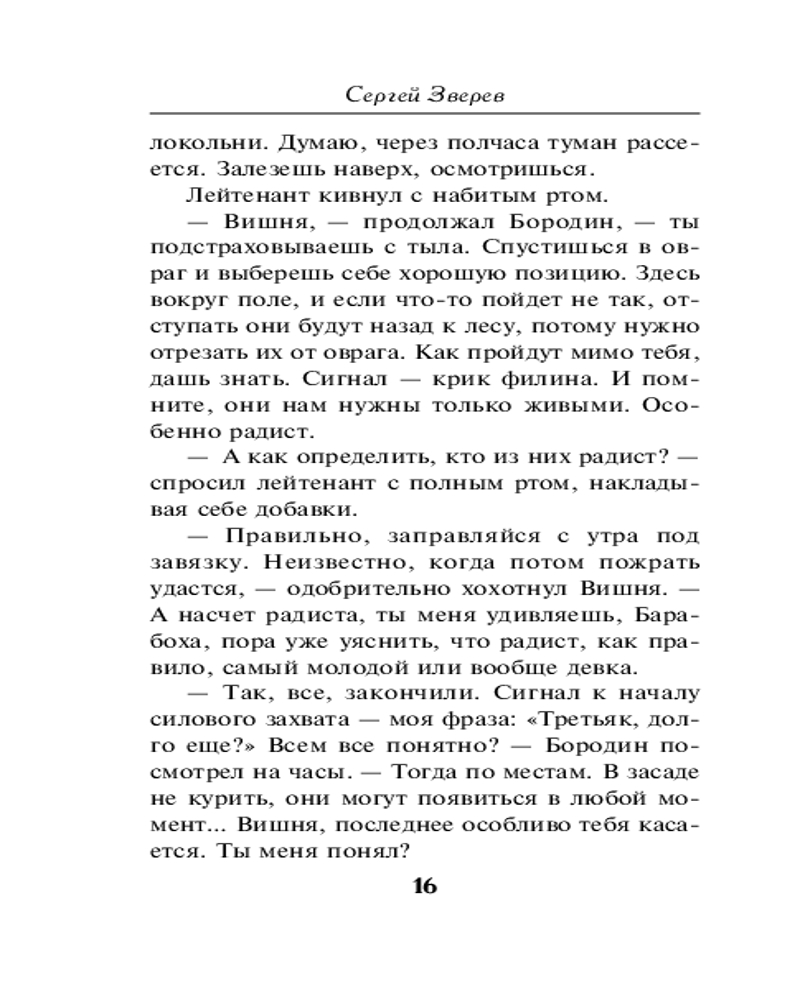 Сергей Зверев

локольни. Думаю, через полчаса туман рассеется. Залезешь наверх, осмотришься.

Лейтенант кивнул с набитым ртом.

— Вишня, — продолжал Бородин, — ты подстраховываешь с тыла. Спустишься в овраг и выберешь себе хорошую позицию. Здесь вокруг поле, и если что-то пойдет не так, отступать они будут назад к лесу, потому нужно отрезать их от оврага. Как пройдут мимо тебя, дашь знать. Сигнал — крик филина. И помните, они нам нужны только живыми. Особенно радист.

— А как определить, кто из них радист? — спросил лейтенант с полным ртом, накладывая себе добавки.

— Правильно, заправляйся с утра под завязку. Неизвестно, когда потом пожрать удастся, — одобрительно хохотнул Вишня. — А насчет радиста, ты меня удивляешь, Барабоха, пора уже уяснить, что радист, как правило, самый молодой или вообще девка.

— Так, все, закончили. Сигнал к началу силового захвата — моя фраза: «Третьяк, долго еще?» Всем все понятно? — Бородин посмотрел на часы. — Тогда по местам. В засаде не курить, они могут появиться в любой момент... Вишня, последнее особливо тебя касается. Ты меня понял?

16